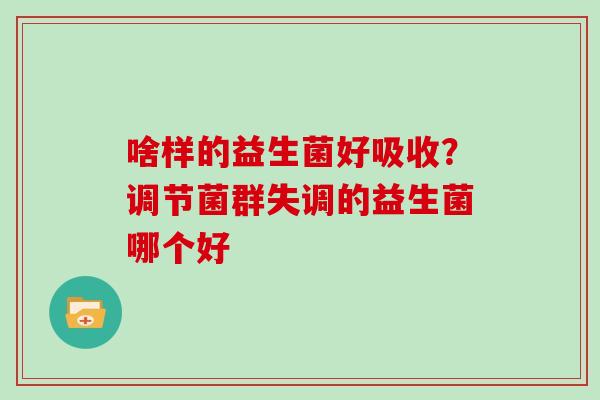 啥样的益生菌好吸收?调节菌群失调的益生菌哪个好